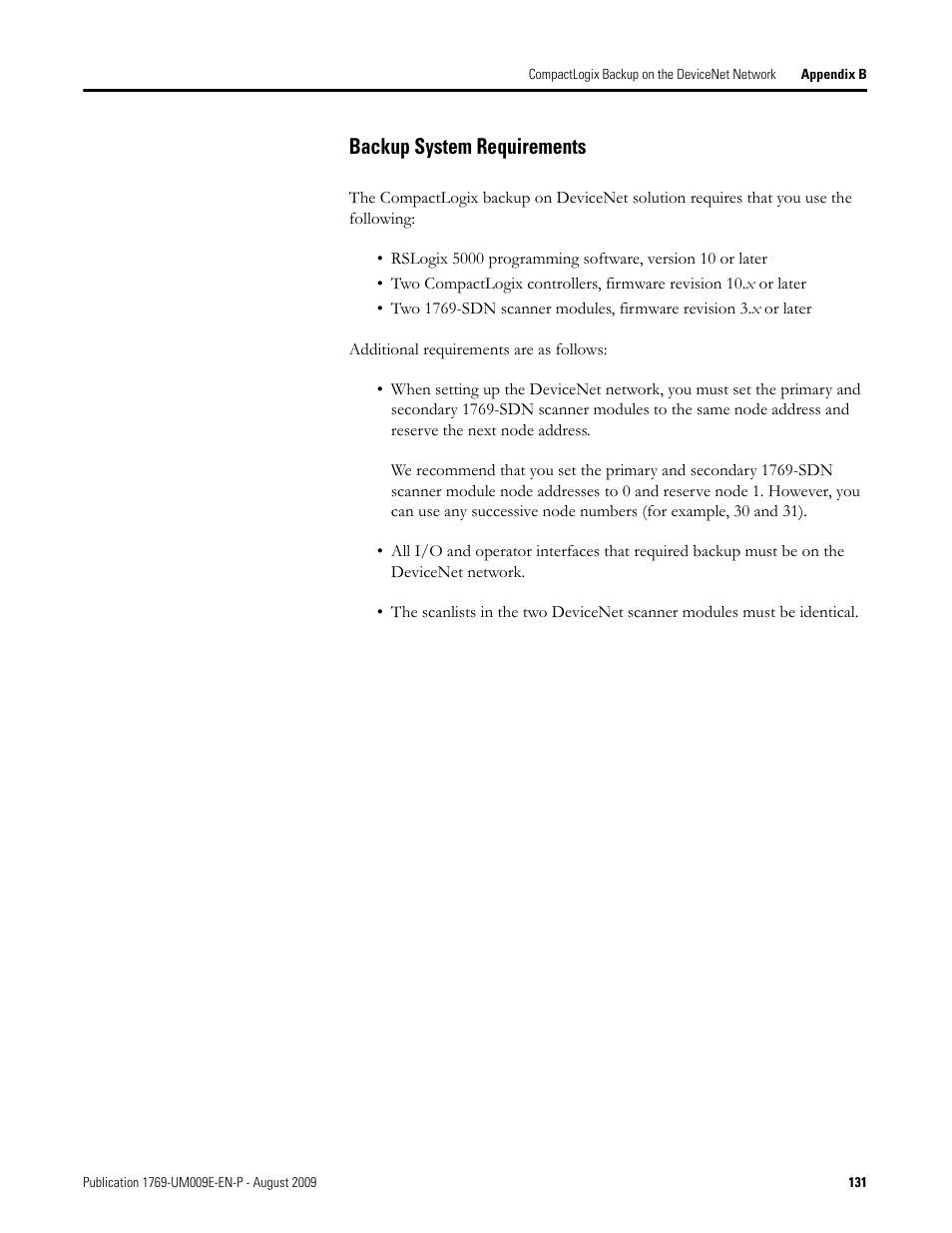 CompactLogix Backup on the DeviceNet Network Appendix B

Backup System Requirements

The CompactLogix backup on DeviceNet solution requires that you use the following:

• RSLogix 5000 programming software, version 10 or later
• Two CompactLogix controllers, firmware revision 10.x or later
• Two 1769-SDN scanner modules, firmware revision 3.x or later

Additional requirements are as follows:

• When setting up the DeviceNet network, you must set the primary and secondary 1769-SDN scanner modules to the same node address and reserve the next node address.

We recommend that you set the primary and secondary 1769-SDN scanner module node addresses to 0 and reserve node 1. However, you can use any successive node numbers (for example, 30 and 31).

• All I/O and operator interfaces that required backup must be on the DeviceNet network.

• The scanlists in the two DeviceNet scanner modules must be identical.

Publication 1769-UM009E-EN-P - August 2009 131